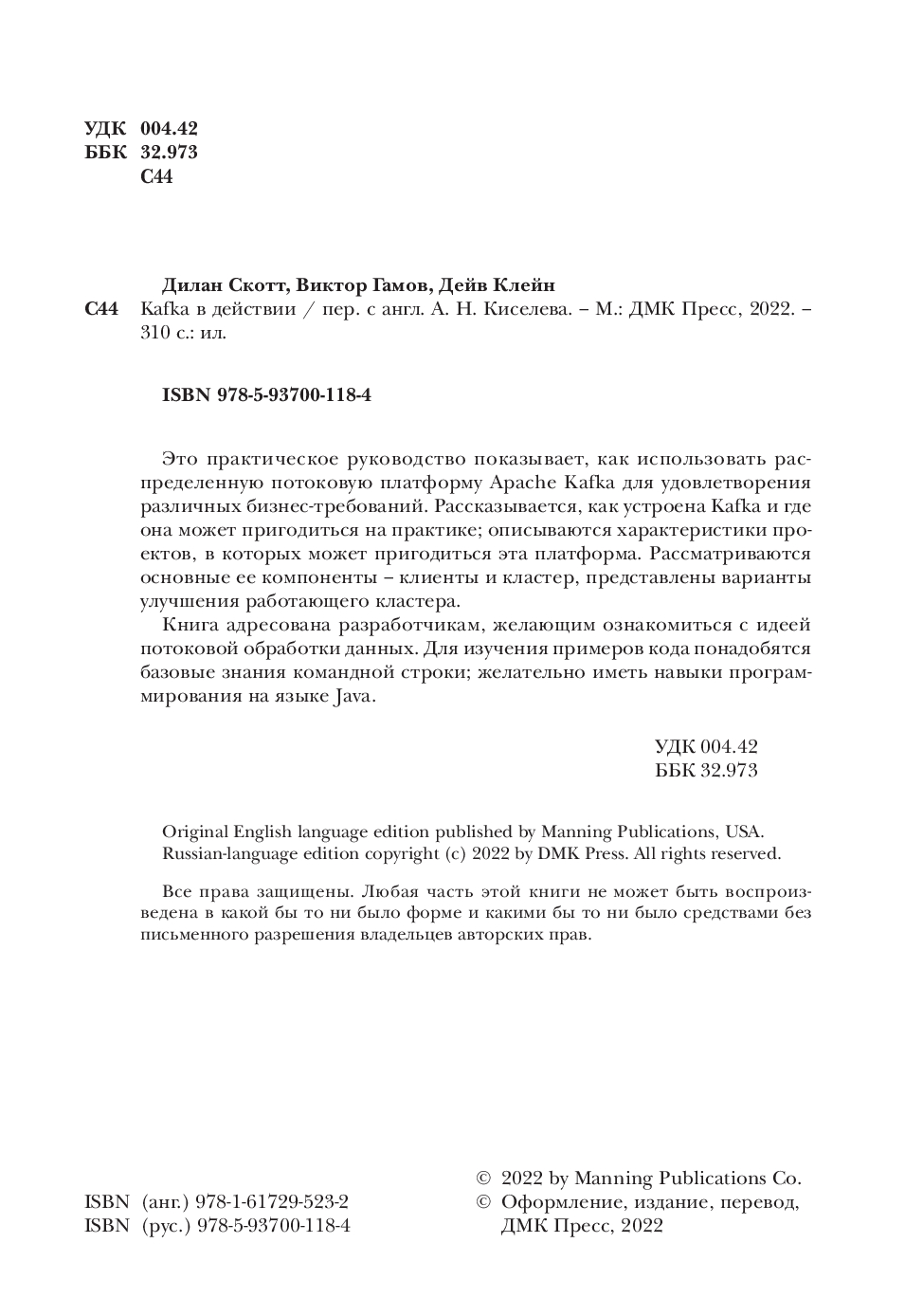 УДК 004.42
ББК 32.973
С44

Дилан Скотт, Виктор Гамов, Дейв Клейн
С44 Kafka в действии / пер. с англ. А. Н. Киселева. – М.: ДМК Пресс, 2022. – 310 с.: ил.

ISBN 978-5-93700-118-4

Это практическое руководство показывает, как использовать распределенную потоковую платформу Apache Kafka для удовлетворения различных бизнес-требований. Рассказывается, как устроена Kafka и где она может пригодиться на практике; описываются характеристики проектов, в которых может пригодиться эта платформа. Рассматриваются основные ее компоненты – клиенты и кластер, представлены варианты улучшения работающего кластера.

Книга адресована разработчикам, желающим ознакомиться с идеей потоковой обработки данных. Для изучения примеров кода понадобятся базовые знания командной строки; желательно иметь навыки программирования на языке Java.

УДК 004.42
ББК 32.973

Original English language edition published by Manning Publications, USA. Russian-language edition copyright (c) 2022 by DMK Press. All rights reserved.

Все права защищены. Любая часть этой книги не может быть воспроизведена в какой бы то ни было форме и какими бы то ни было средствами без письменного разрешения владельцев авторских прав.

ISBN (анг.) 978-1-61729-523-2
ISBN (рус.) 978-5-93700-118-4

© 2022 by Manning Publications Co.
© Оформление, издание, перевод, ДМК Пресс, 2022